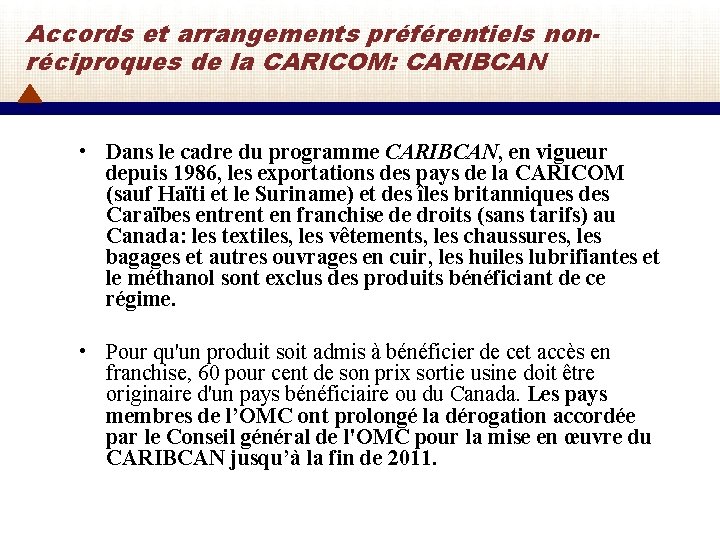 Accords et arrangements préférentiels non-réciproques de la CARICOM: CARIBCAN

• Dans le cadre du programme CARIBCAN, en vigueur depuis 1986, les exportations des pays de la CARICOM (sauf Haïti et le Suriname) et des îles britanniques des Caraïbes entrent en franchise de droits (sans tarifs) au Canada: les textiles, les vêtements, les chaussures, les bagages et autres ouvrages en cuir, les huiles lubrifiantes et le méthanol sont exclus des produits bénéficiant de ce régime.

• Pour qu'un produit soit admis à bénéficier de cet accès en franchise, 60 pour cent de son prix sortie usine doit être originaire d'un pays bénéficiaire ou du Canada. Les pays membres de l'OMC ont prolongé la dérogation accordée par le Conseil général de l'OMC pour la mise en œuvre du CARIBCAN jusqu'à la fin de 2011.